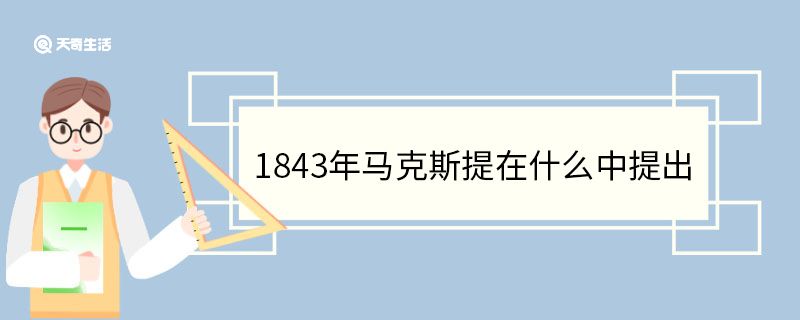 天奇生活

1843年马克斯提在什么中提出